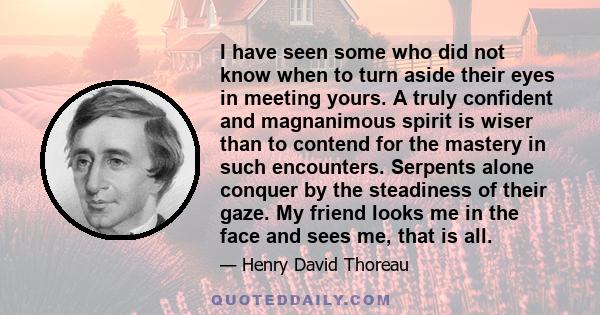 I have seen some who did not know when to turn aside their eyes in meeting yours. A truly confident and magnanimous spirit is wiser than to contend for the mastery in such encounters. Serpents alone conquer by the steadiness of their gaze. My friend looks me in the face and sees me, that is all.

— Henry David Thoreau

QUOTEDDAILY.COM